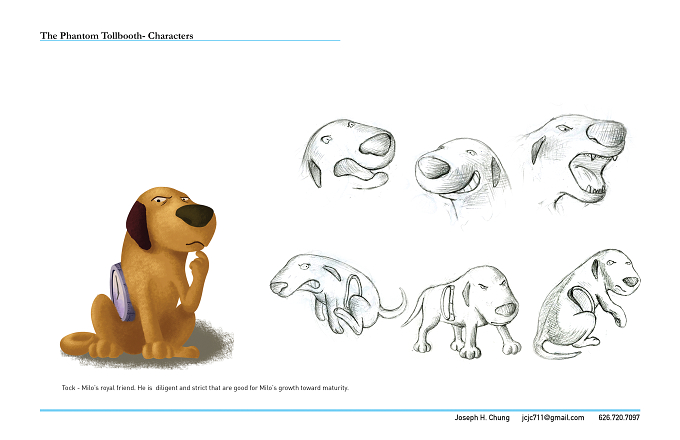 The Phantom Tollbooth- Characters

Tock - Milo's royal friend. He is diligent and strict that are good for Milo's growth toward maturity.

Joseph H. Chung jcjc711@gmail.com 626.720.7097